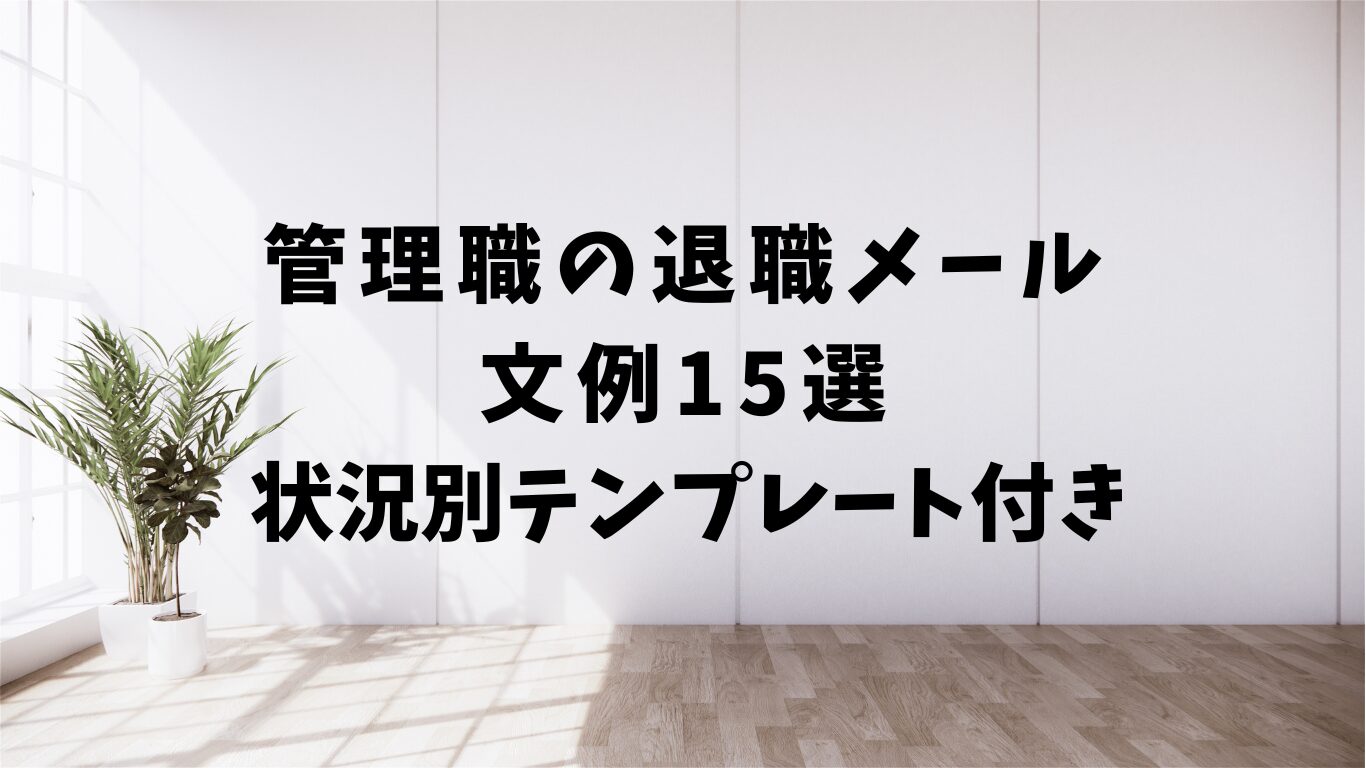 管理職の退職メール
文例15選
状況別テンプレート付き